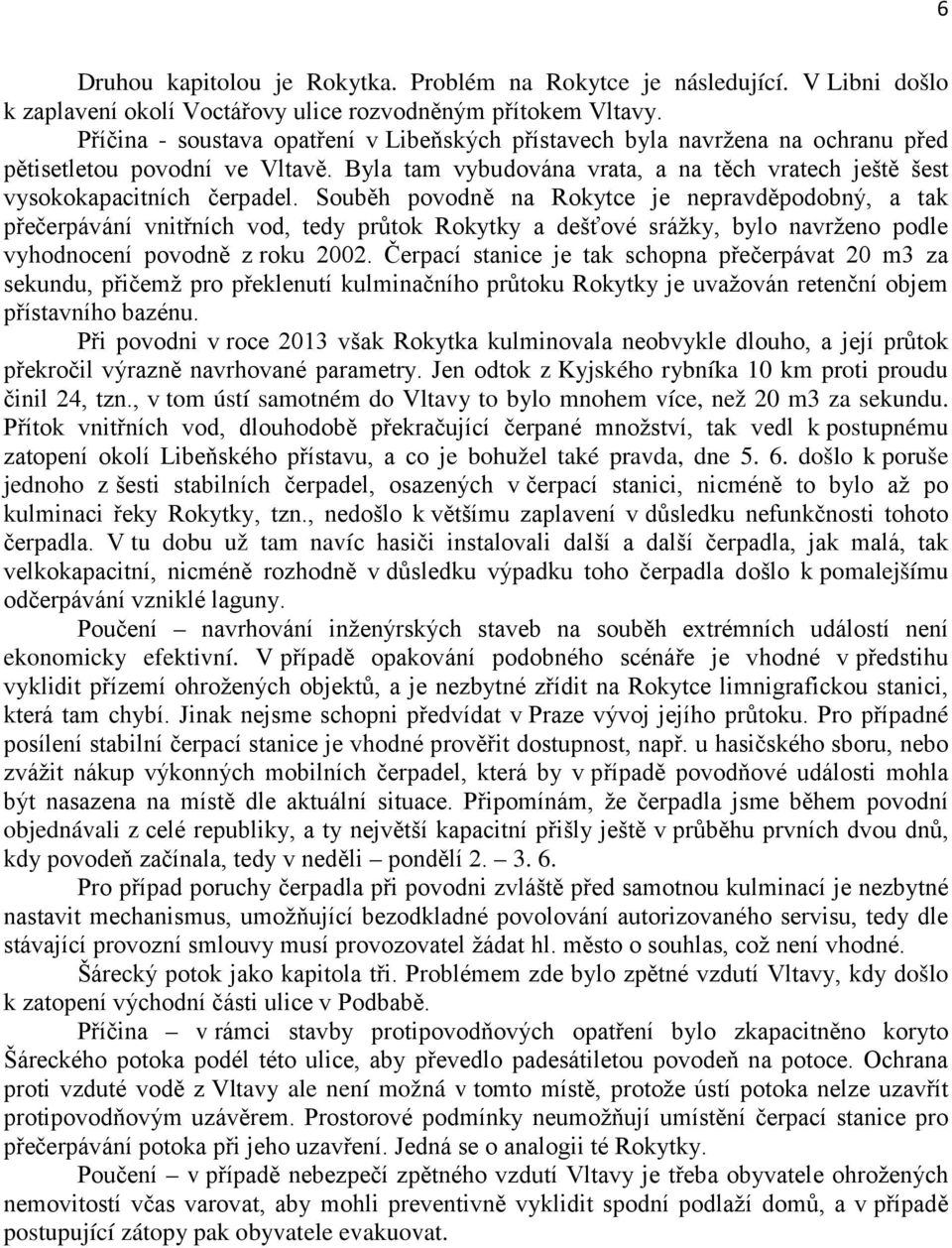 6

Druhou kapitolou je Rokytka. Problém na Rokytce je následující. V Libni došlo k zaplavení okolí Voctářovy ulice rozvodněným přítokem Vltavy.

Příčina - soustava opatření v Libeňských přístavech byla navržena na ochranu před pětisetletou povodní ve Vltavě. Byla tam vybudována vrata, a na těch vratech ještě šest vysokokapacitních čerpadel. Souběh povodně na Rokytce je nepravděpodobný, a tak přečerpávání vnitřních vod, tedy průtok Rokytky a dešťové srážky, bylo navrženo podle vyhodnocení povodně z roku 2002. Čerpací stanice je tak schopna přečerpávat 20 m3 za sekundu, přičemž pro překlenutí kulminačního průtoku Rokytky je uvažován retenční objem přístavního bazénu.

Při povodni v roce 2013 však Rokytka kulminovala neobvykle dlouho, a její průtok překročil výrazně navrhované parametry. Jen odtok z Kyjského rybníka 10 km proti proudu činil 24, tzn., v tom ústí samotném do Vltavy to bylo mnohem více, než 20 m3 za sekundu. Přítok vnitřních vod, dlouhodobě překračující čerpané množství, tak vedl k postupnému zatopení okolí Libeňského přístavu, a co je bohužel také pravda, dne 5. 6. došlo k poruše jednoho z šesti stabilních čerpadel, osazených v čerpací stanici, nicméně to bylo až po kulminaci řeky Rokytky, tzn., nedošlo k většímu zaplavení v důsledku nefunkčnosti tohoto čerpadla. V tu dobu už tam navíc hasiči instalovali další a další čerpadla, jak malá, tak velkokapacitní, nicméně rozhodně v důsledku výpadku toho čerpadla došlo k pomalejšímu odčerpávání vzniklé laguny.

Poučení – navrhování inženýrských staveb na souběh extrémních událostí není ekonomicky efektivní. V případě opakování podobného scénáře je vhodné v předstihu vyklidit přízemí ohrožených objektů, a je nezbytné zřídit na Rokytce limnigrafickou stanici, která tam chybí. Jinak nejsme schopni předvídat v Praze vývoj jejího průtoku. Pro případné posílení stabilní čerpací stanice je vhodné prověřit dostupnost, např. u hasičského sboru, nebo zvážit nákup výkonných mobilních čerpadel, která by v případě povodňové události mohla být nasazena na místě dle aktuální situace. Připomínám, že čerpadla jsme během povodní objednávali z celé republiky, a ty největší kapacitní přišly ještě v průběhu prvních dvou dnů, kdy povodeň začínala, tedy v neděli – pondělí 2. – 3. 6.

Pro případ poruchy čerpadla při povodni zvláště před samotnou kulminací je nezbytné nastavit mechanismus, umožňující bezodkladné povolování autorizovaného servisu, tedy dle stávající provozní smlouvy musí provozovatel žádat hl. město o souhlas, což není vhodné.

Šárecký potok jako kapitola tři. Problémem zde bylo zpětné vzdutí Vltavy, kdy došlo k zatopení východní části ulice v Podbabě.

Příčina – v rámci stavby protipovodňových opatření bylo zkapacitněno koryto Šáreckého potoka podél této ulice, aby převedlo padesátiletou povodeň na potoce. Ochrana proti vzduté vodě z Vltavy ale není možná v tomto místě, protože ústí potoka nelze uzavřít protipovodňovým uzávěrem. Prostorové podmínky neumožňují umístění čerpací stanice pro přečerpávání potoka při jeho uzavření. Jedná se o analogii té Rokytky.

Poučení – v případě nebezpečí zpětného vzdutí Vltavy je třeba obyvatele ohrožených nemovitostí včas varovat, aby mohli preventivně vyklidit spodní podlaží domů, a v případě postupující zátopy pak obyvatele evakuovat.